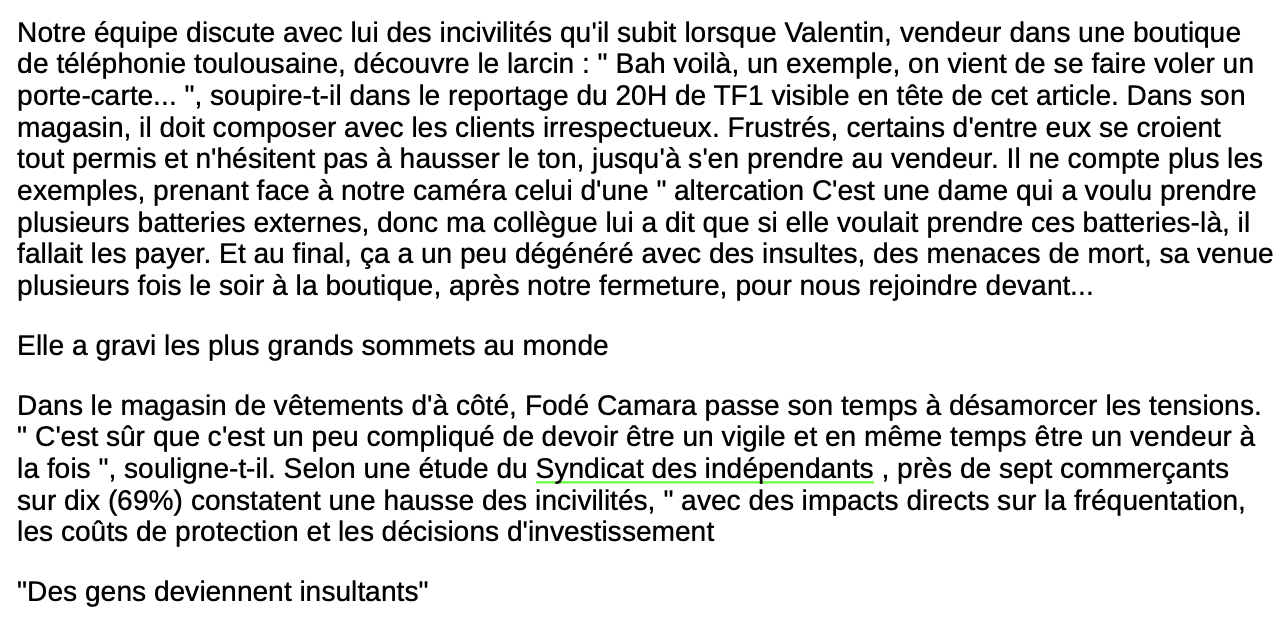 Notre équipe discute avec lui des incivilités qu'il subit lorsque Valentin, vendeur dans une boutique de téléphonie toulousaine, découvre le larcin : " Bah voilà, un exemple, on vient de se faire voler un porte-carte... ", soupire-t-il dans le reportage du 20H de TF1 visible en tête de cet article. Dans son magasin, il doit composer avec les clients irrespectueux. Frustrés, certains d'entre eux se croient tout permis et n'hésitent pas à hausser le ton, jusqu'à s'en prendre au vendeur. Il ne compte plus les exemples, prenant face à notre caméra celui d'une " altercation C'est une dame qui a voulu prendre plusieurs batteries externes, donc ma collègue lui a dit que si elle voulait prendre ces batteries-là, il fallait les payer. Et au final, ça a un peu dégénéré avec des insultes, des menaces de mort, sa venue plusieurs fois le soir à la boutique, après notre fermeture, pour nous rejoindre devant...

Elle a gravi les plus grands sommets au monde

Dans le magasin de vêtements d'à côté, Fodé Camara passe son temps à désamorcer les tensions. " C'est sûr que c'est un peu compliqué de devoir être un vigile et en même temps être un vendeur à la fois ", souligne-t-il. Selon une étude du Syndicat des indépendants , près de sept commerçants sur dix (69%) constatent une hausse des incivilités, " avec des impacts directs sur la fréquentation, les coûts de protection et les décisions d'investissement

"Des gens deviennent insultants"